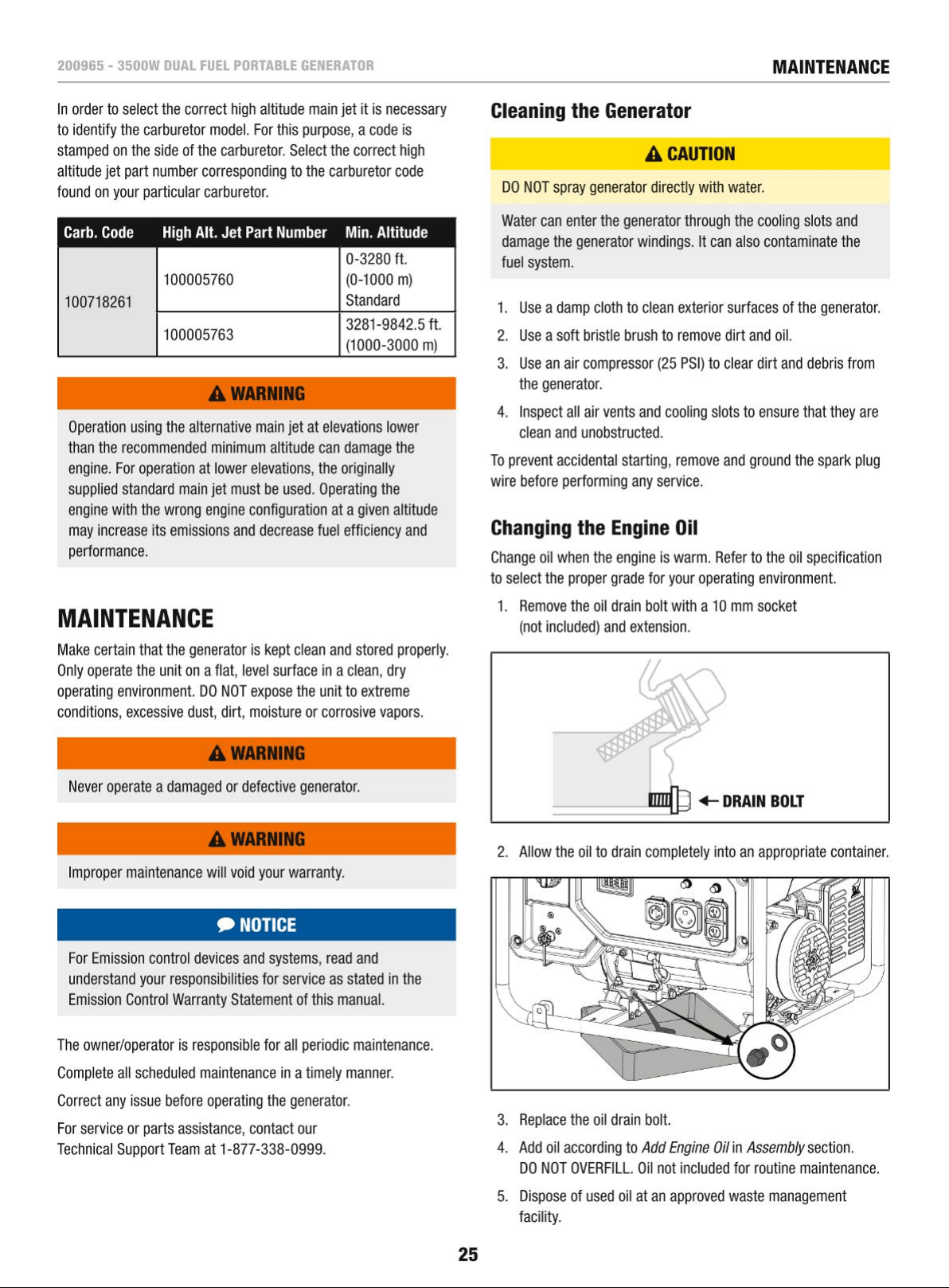 200965 - 3500W DUAL FUEL PORTABLE GENERATOR

MAINTENANCE

In order to select the correct high altitude main jet it is necessary to identify the carburetor model. For this purpose, a code is stamped on the side of the carburetor. Select the correct high altitude jet part number corresponding to the carburetor code found on your particular carburetor.

| Carb. Code | High Alt. Jet Part Number | Min. Altitude |
|---|---|---|
| 100718261 | 100005760 | 0-3280 ft. (0-1000 m) Standard |
| | 100005763 | 3281-9842.5 ft. (1000-3000 m) |

WARNING

Operation using the alternative main jet at elevations lower than the recommended minimum altitude can damage the engine. For operation at lower elevations, the originally supplied standard main jet must be used. Operating the engine with the wrong engine configuration at a given altitude may increase its emissions and decrease fuel efficiency and performance.

MAINTENANCE

Make certain that the generator is kept clean and stored properly. Only operate the unit on a flat, level surface in a clean, dry operating environment. DO NOT expose the unit to extreme conditions, excessive dust, dirt, moisture or corrosive vapors.

WARNING

Never operate a damaged or defective generator.

WARNING

Improper maintenance will void your warranty.

NOTICE

For Emission control devices and systems, read and understand your responsibilities for service as stated in the Emission Control Warranty Statement of this manual.

The owner/operator is responsible for all periodic maintenance.

Complete all scheduled maintenance in a timely manner.

Correct any issue before operating the generator.

For service or parts assistance, contact our Technical Support Team at 1-877-338-0999.

Cleaning the Generator

CAUTION

DO NOT spray generator directly with water.

Water can enter the generator through the cooling slots and damage the generator windings. It can also contaminate the fuel system.

1. Use a damp cloth to clean exterior surfaces of the generator.
2. Use a soft bristle brush to remove dirt and oil.
3. Use an air compressor (25 PSI) to clear dirt and debris from the generator.
4. Inspect all air vents and cooling slots to ensure that they are clean and unobstructed.

To prevent accidental starting, remove and ground the spark plug wire before performing any service.

Changing the Engine Oil

Change oil when the engine is warm. Refer to the oil specification to select the proper grade for your operating environment.

1. Remove the oil drain bolt with a 10 mm socket (not included) and extension.

DRAIN BOLT

2. Allow the oil to drain completely into an appropriate container.

3. Replace the oil drain bolt.
4. Add oil according to Add Engine Oil in Assembly section. DO NOT OVERFILL. Oil not included for routine maintenance.
5. Dispose of used oil at an approved waste management facility.

25